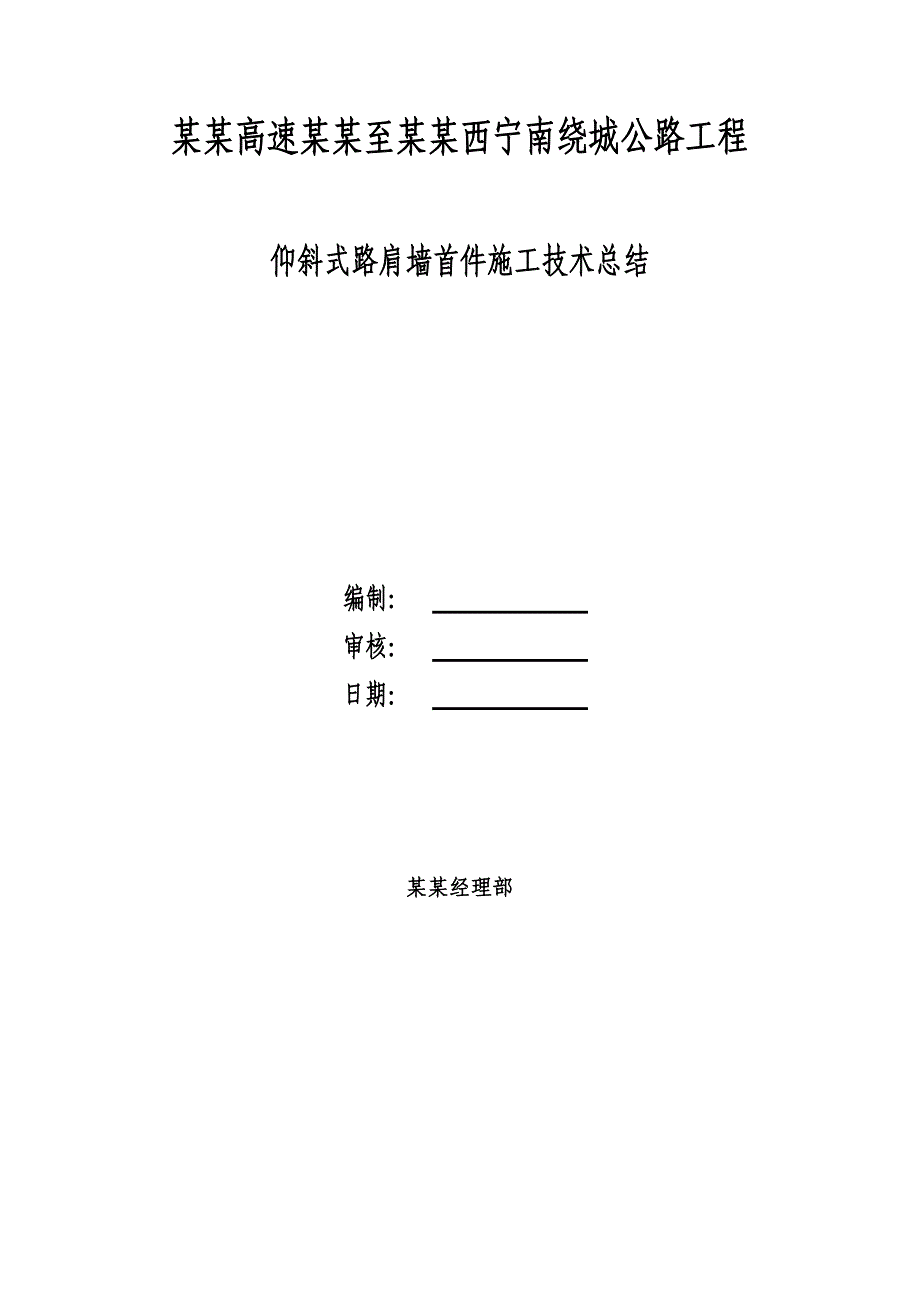 某某高速某某至某某西宁南绕城公路工程

仰斜式路肩墙首件施工技术总结

编制：

审核：

日期：

某某经理部